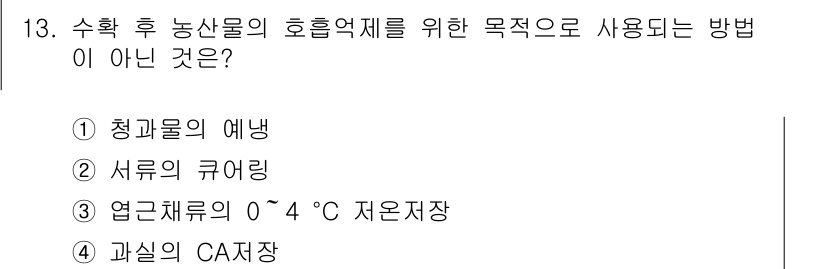 13. 수확 후 농산물의 호흡억제를 위한 목적으로 사용되는 방법이 아닌 것은?

① 청과물의 예냉
② 서류의 큐어링
③ 엽근채류의 0~4 °C 저온저장
④ 과실의 CA저장